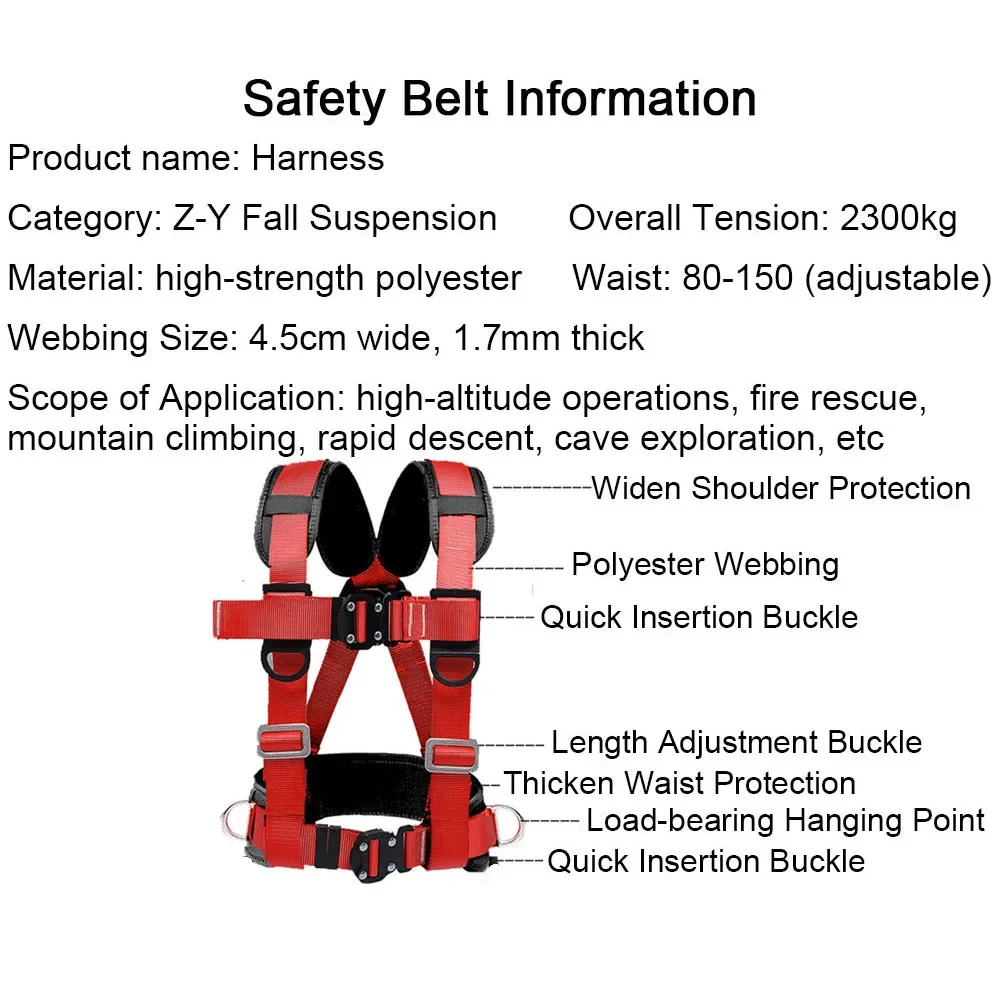 Safety Belt Information

Product name: Harness

Category: Z-Y Fall Suspension Overall Tension: 2300kg

Material: high-strength polyester Waist: 80-150 (adjustable)

Webbing Size: 4.5cm wide, 1.7mm thick

Scope of Application: high-altitude operations, fire rescue, mountain climbing, rapid descent, cave exploration, etc

Widen Shoulder Protection

Polyester Webbing

Quick Insertion Buckle

Length Adjustment Buckle

Thicken Waist Protection

Load-bearing Hanging Point

Quick Insertion Buckle